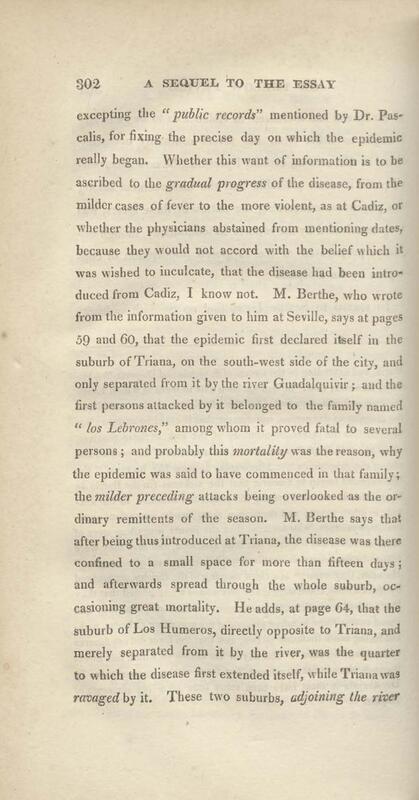 302 A SEQUEL TO THE ESSAY

excepting the "public records" mentioned by Dr. Pascalis, for fixing the precise day on which the epidemic really began. Whether this want of information is to be ascribed to the gradual progress of the disease, from the milder cases of fever to the more violent, as at Cadiz, or whether the physicians abstained from mentioning dates, because they would not accord with the belief which it was wished to inculcate, that the disease had been introduced from Cadiz, I know not. M. Berthe, who wrote from the information given to him at Seville, says at pages 59 and 60, that the epidemic first declared itself in the suburb of Triana, on the south-west side of the city, and only separated from it by the river Guadalquivir; and the first persons attacked by it belonged to the family named "los Lebrones," among whom it proved fatal to several persons; and probably this mortality was the reason, why the epidemic was said to have commenced in that family; the milder preceding attacks being overlooked as the ordinary remittents of the season. M. Berthe says that after being thus introduced at Triana, the disease was there confined to a small space for more than fifteen days; and afterwards spread through the whole suburb, occasioning great mortality. He adds, at page 64, that the suburb of Los Humeros, directly opposite to Triana, and merely separated from it by the river, was the quarter to which the disease first extended itself, while Triana was ravaged by it. These two suburbs, adjoining the river